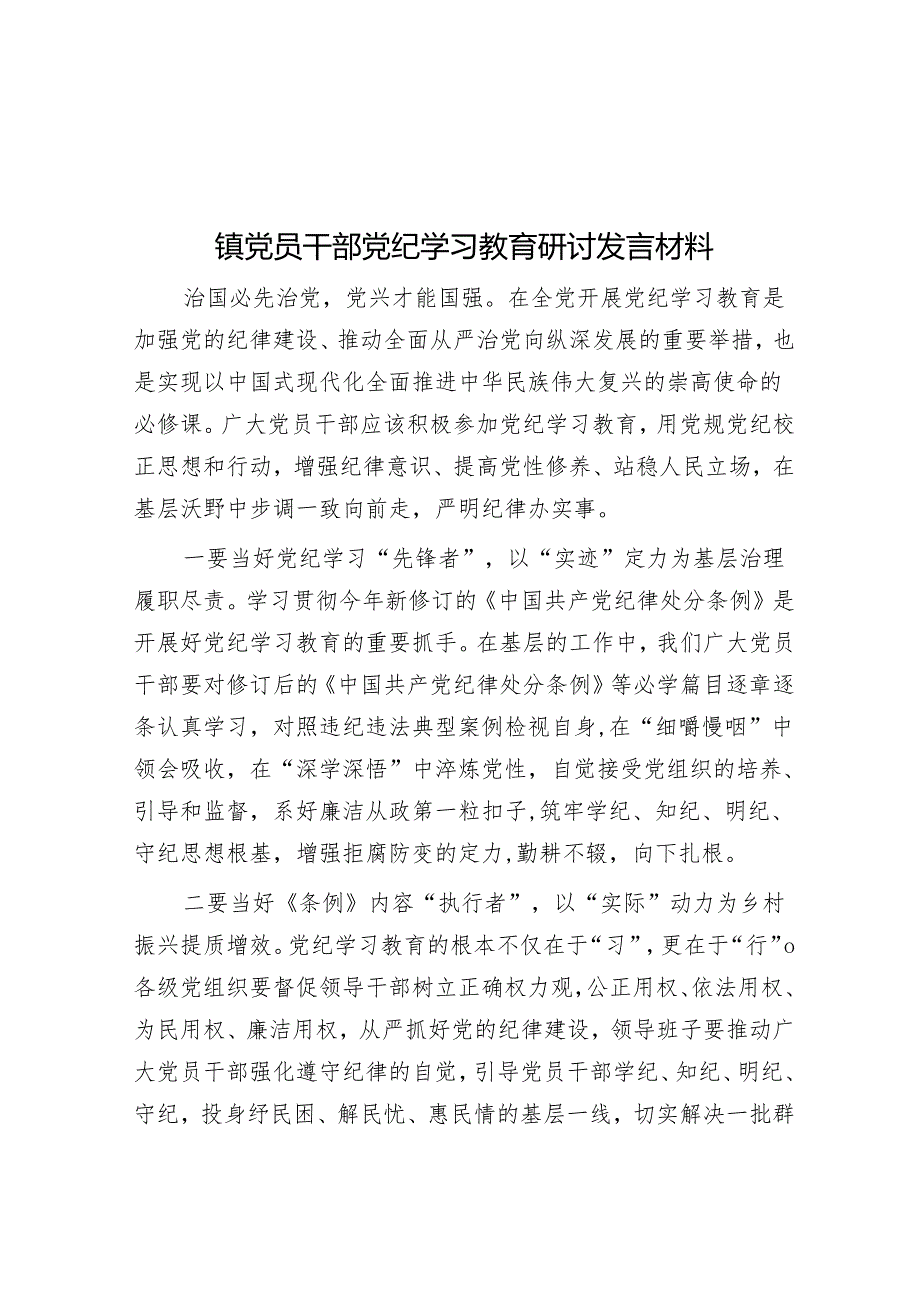 镇党员干部党纪学习教育研讨发言材料

治国必先治党，党兴才能国强。在全党开展党纪学习教育是加强党的纪律建设、推动全面从严治党向纵深发展的重要举措，也是实现以中国式现代化全面推进中华民族伟大复兴的崇高使命的必修课。广大党员干部应该积极参加党纪学习教育，用党规党纪校正思想和行动，增强纪律意识、提高党性修养、站稳人民立场，在基层沃野中步调一致向前走，严明纪律办实事。

一要当好党纪学习“先锋者”，以“实迹”定力为基层治理履职尽责。学习贯彻今年新修订的《中国共产党纪律处分条例》是开展好党纪学习教育的重要抓手。在基层的工作中，我们广大党员干部要对修订后的《中国共产党纪律处分条例》等必学篇目逐章逐条认真学习，对照违纪违法典型案例检视自身，在“细嚼慢咽”中领会吸收，在“深学深悟”中淬炼党性，自觉接受党组织的培养、引导和监督，系好廉洁从政第一粒扣子，筑牢学纪、知纪、明纪、守纪思想根基，增强拒腐防变的定力，勤耕不辍，向下扎根。

二要当好《条例》内容“执行者”，以“实际”动力为乡村振兴提质增效。党纪学习教育的根本不仅在于“习”，更在于“行”o各级党组织要督促领导干部树立正确权力观，公正用权、依法用权、为民用权、廉洁用权，从严抓好党的纪律建设，领导班子要推动广大党员干部强化遵守纪律的自觉，引导党员干部学纪、知纪、明纪、守纪，投身纾民困、解民忧、惠民情的基层一线，切实解决一批群